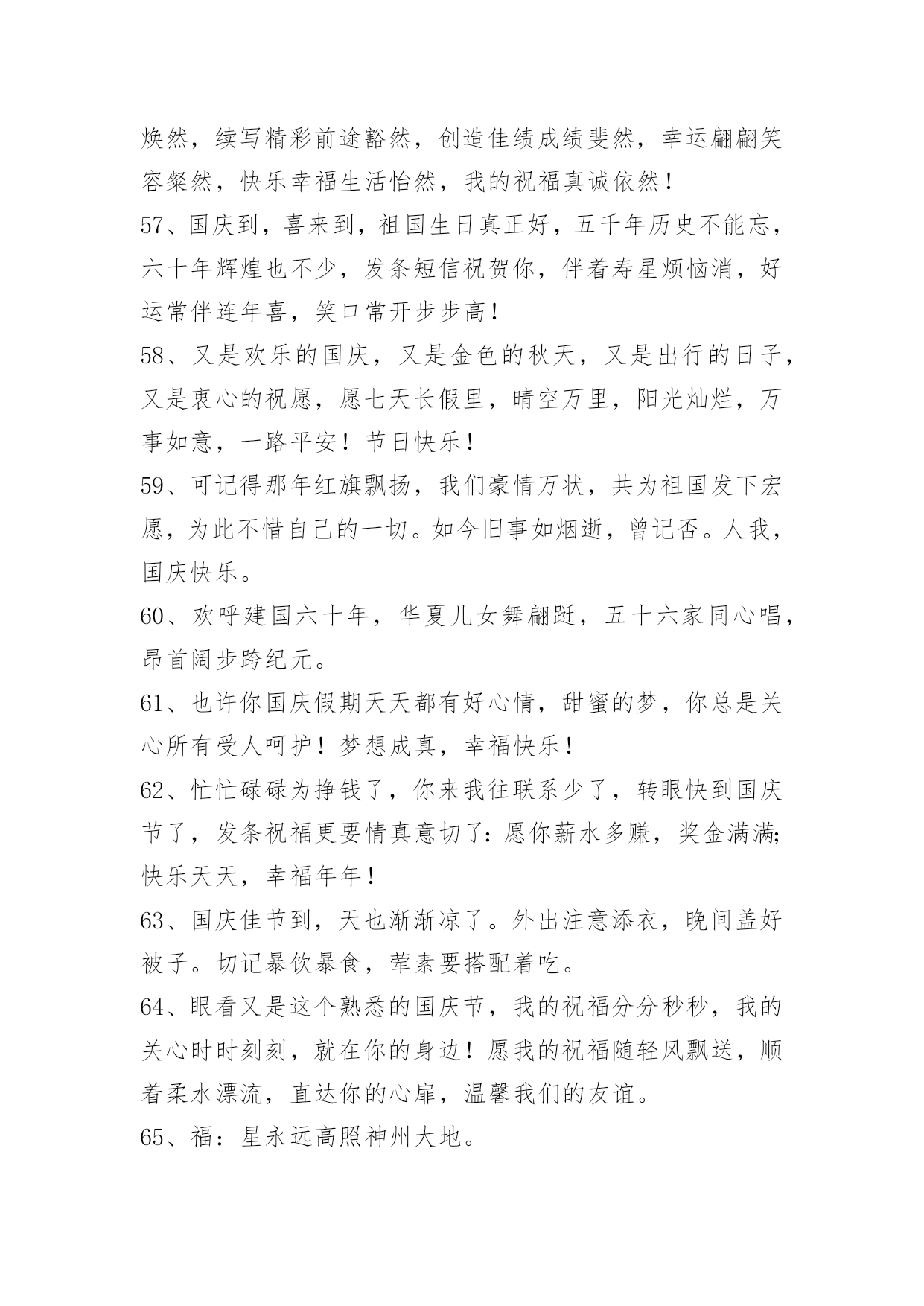 焕然，续写精彩前途豁然，创造佳绩成绩斐然，幸运翩翩笑容粲然，快乐幸福生活怡然，我的祝福真诚依然！

57、国庆到，喜来到，祖国生日真正好，五千年历史不能忘，六十年辉煌也不少，发条短信祝贺你，伴着寿星烦恼消，好运常伴连年喜，笑口常开步步高！

58、又是欢乐的国庆，又是金色的秋天，又是出行的日子，又是衷心的祝愿，愿七天长假里，晴空万里，阳光灿烂，万事如意，一路平安！节日快乐！

59、可记得那年红旗飘扬，我们豪情万状，共为祖国发下宏愿，为此不惜自己的一切。如今旧事如烟逝，曾记否。人我，国庆快乐。

60、欢呼建国六十年，华夏儿女舞翩跹，五十六家同心唱，昂首阔步跨纪元。

61、也许你国庆假期天天都有好心情，甜蜜的梦，你总是关心所有受人呵护！梦想成真，幸福快乐！

62、忙忙碌碌为挣钱了，你来我往联系少了，转眼快到国庆节了，发条祝福更要情真意切了：愿你薪水多赚，奖金满满；快乐天天，幸福年年！

63、国庆佳节到，天也渐渐凉了。外出注意添衣，晚间盖好被子。切记暴饮暴食，荤素要搭配着吃。

64、眼看又是这个熟悉的国庆节，我的祝福分分秒秒，我的关心时时刻刻，就在你的身边！愿我的祝福随轻风飘送，顺着柔水漂流，直达你的心扉，温馨我们的友谊。

65、福：星永远高照神州大地。